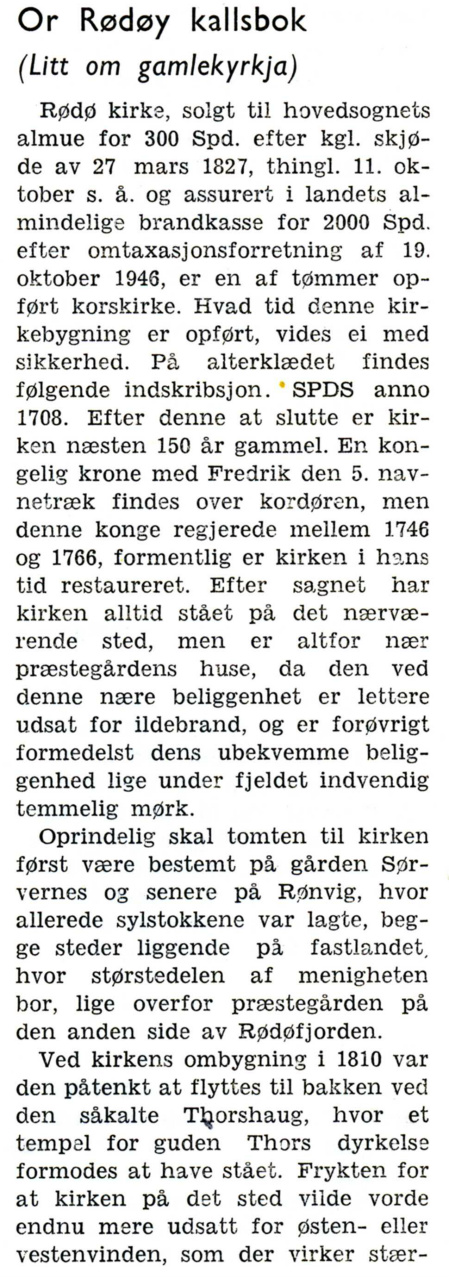 Or Rødøy kallsbok
(Litt om gamlekyrkja)

Rødø kirke, solgt til hovedsognets almue for 300 Spd. efter kgl. skjøde av 27 mars 1827, thingl. 11. oktober s. å. og assurert i landets almindelige brandkasse for 2000 Spd. efter omtaxasjonsforretning af 19. oktober 1946, er en af tømmer opført korskirke. Hvad tid denne kirkebygning er opført, vides ei med sikkerhed. På alterklædet findes følgende indskribsjon. SPDS anno 1708. Efter denne at slutte er kirken næsten 150 år gammel. En kongelig krone med Fredrik den 5. navnetræk findes over kordøren, men denne konge regjerede mellem 1746 og 1766, formentlig er kirken i hans tid restaureret. Efter sagnet har kirken alltid stået på det nærværende sted, men er altfor nær præstegårdens huse, da den ved denne nære beliggenhet er lettere udsat for ildebrand, og er forøvrigt formedelst dens ubekvemme beliggenhed lige under fjeldet indvendig temmelig mørk.

Oprindelig skal tomten til kirken først være bestemt på gården Sørvernes og senere på Rønvig, hvor allerede sylstokkene var lagte, begge steder liggende på fastlandet, hvor størstedelen af menigheten bor, lige overfor præstegården på den anden side av Rødøfjorden.

Ved kirkens ombygning i 1810 var den påtenkt at flyttes til bakken ved den såkalte Thorshaug, hvor et tempel for guden Thors dyrkelse formodes at have stået. Frykten for at kirken på det sted vilde vorde endnu mere udsatt for østen- eller vestenvinden, som der virker stær-